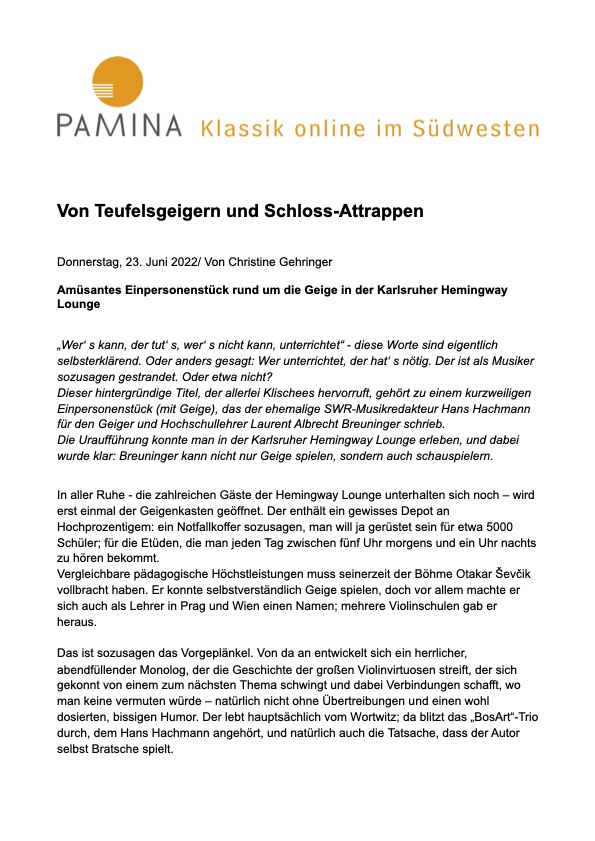 PAMINA Klassik online im Südwesten

Von Teufelsgeigern und Schloss-Attrappen

Donnerstag, 23. Juni 2022/ Von Christine Gehringer

Amüsantes Einpersonenstück rund um die Geige in der Karlsruher Hemingway Lounge

„Wer' s kann, der tut' s, wer' s nicht kann, unterrichtet" - diese Worte sind eigentlich selbsterklärend. Oder anders gesagt: Wer unterrichtet, der hat' s nötig. Der ist als Musiker sozusagen gestrandet. Oder etwa nicht?
Dieser hintergründige Titel, der allerlei Klischees hervorruft, gehört zu einem kurzweiligen Einpersonenstück (mit Geige), das der ehemalige SWR-Musikredakteur Hans Hachmann für den Geiger und Hochschullehrer Laurent Albrecht Breuninger schrieb.
Die Uraufführung konnte man in der Karlsruher Hemingway Lounge erleben, und dabei wurde klar: Breuninger kann nicht nur Geige spielen, sondern auch schauspielern.

In aller Ruhe - die zahlreichen Gäste der Hemingway Lounge unterhalten sich noch – wird erst einmal der Geigenkasten geöffnet. Der enthält ein gewisses Depot an Hochprozentigem: ein Notfallkoffer sozusagen, man will ja gerüstet sein für etwa 5000 Schüler; für die Etüden, die man jeden Tag zwischen fünf Uhr morgens und ein Uhr nachts zu hören bekommt.
Vergleichbare pädagogische Höchstleistungen muss seinerzeit der Böhme Otakar Ševčik vollbracht haben. Er konnte selbstverständlich Geige spielen, doch vor allem machte er sich auch als Lehrer in Prag und Wien einen Namen; mehrere Violinschulen gab er heraus.

Das ist sozusagen das Vorgeplänkel. Von da an entwickelt sich ein herrlicher, abendfüllender Monolog, der die Geschichte der großen Violinvirtuosen streift, der sich gekonnt von einem zum nächsten Thema schwingt und dabei Verbindungen schafft, wo man keine vermuten würde – natürlich nicht ohne Übertreibungen und einen wohl dosierten, bissigen Humor. Der lebt hauptsächlich vom Wortwitz; da blitzt das „BosArt"-Trio durch, dem Hans Hachmann angehört, und natürlich auch die Tatsache, dass der Autor selbst Bratsche spielt.